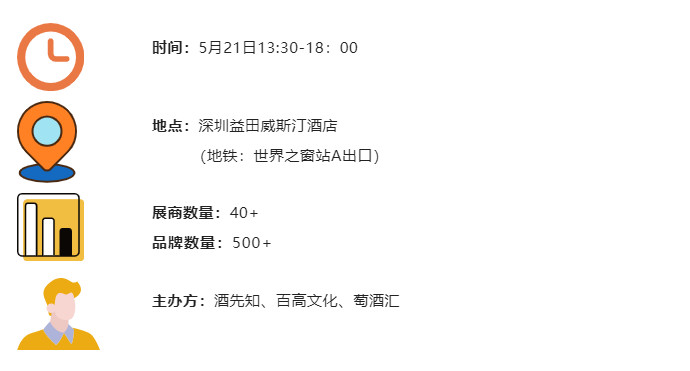 时间：5月21日13:30-18：00

地点：深圳益田威斯汀酒店
（地铁：世界之窗站A出口）

展商数量：40+
品牌数量：500+

主办方：酒先知、百高文化、萄酒汇